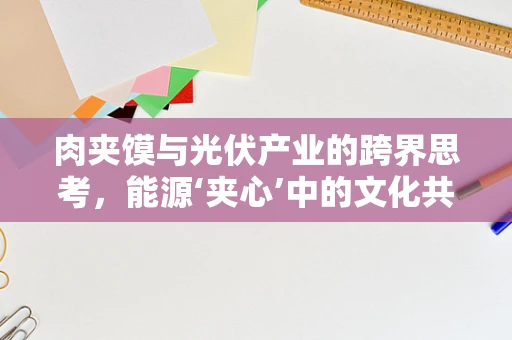 肉夹馍与光伏产业的跨界思考，能源‘夹心’中的文化共